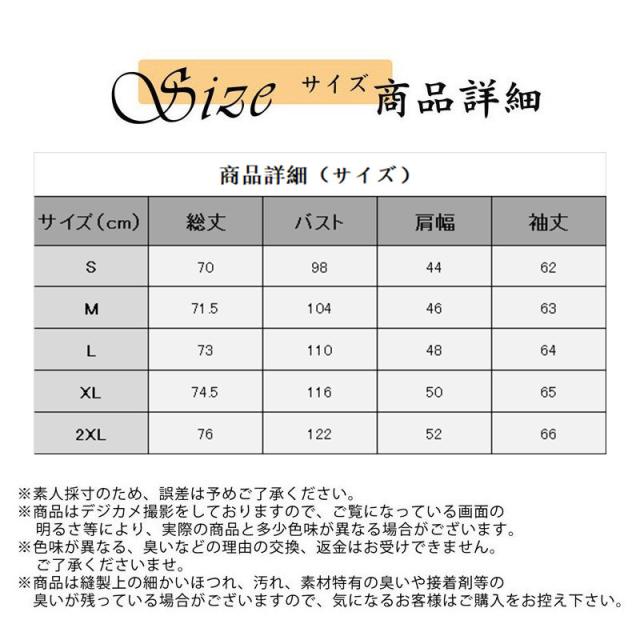 Size サイズ 商品詳細

商品詳細（サイズ）

| サイズ（cm） | 総丈 | バスト | 肩幅 | 袖丈 |
|---|---|---|---|---|
| S | 70 | 98 | 44 | 62 |
| M | 71.5 | 104 | 46 | 63 |
| L | 73 | 110 | 48 | 64 |
| XL | 74.5 | 116 | 50 | 65 |
| 2XL | 76 | 122 | 52 | 66 |

※素人採寸のため、誤差は予めご了承ください。
※商品はデジカメ撮影をしておりますので、ご覧になっている画面の明るさ等により、実際の商品と多少色味が異なる場合がございます。
※色味が異なる、臭いなどの理由の交換、返金はお受けできません。ご了承くださいませ。
※商品は縫製上の細かいほつれ、汚れ、素材特有の臭いや接着剤等の臭いが残っている場合がございますので、気になるお客様はご購入をお控え下さい。